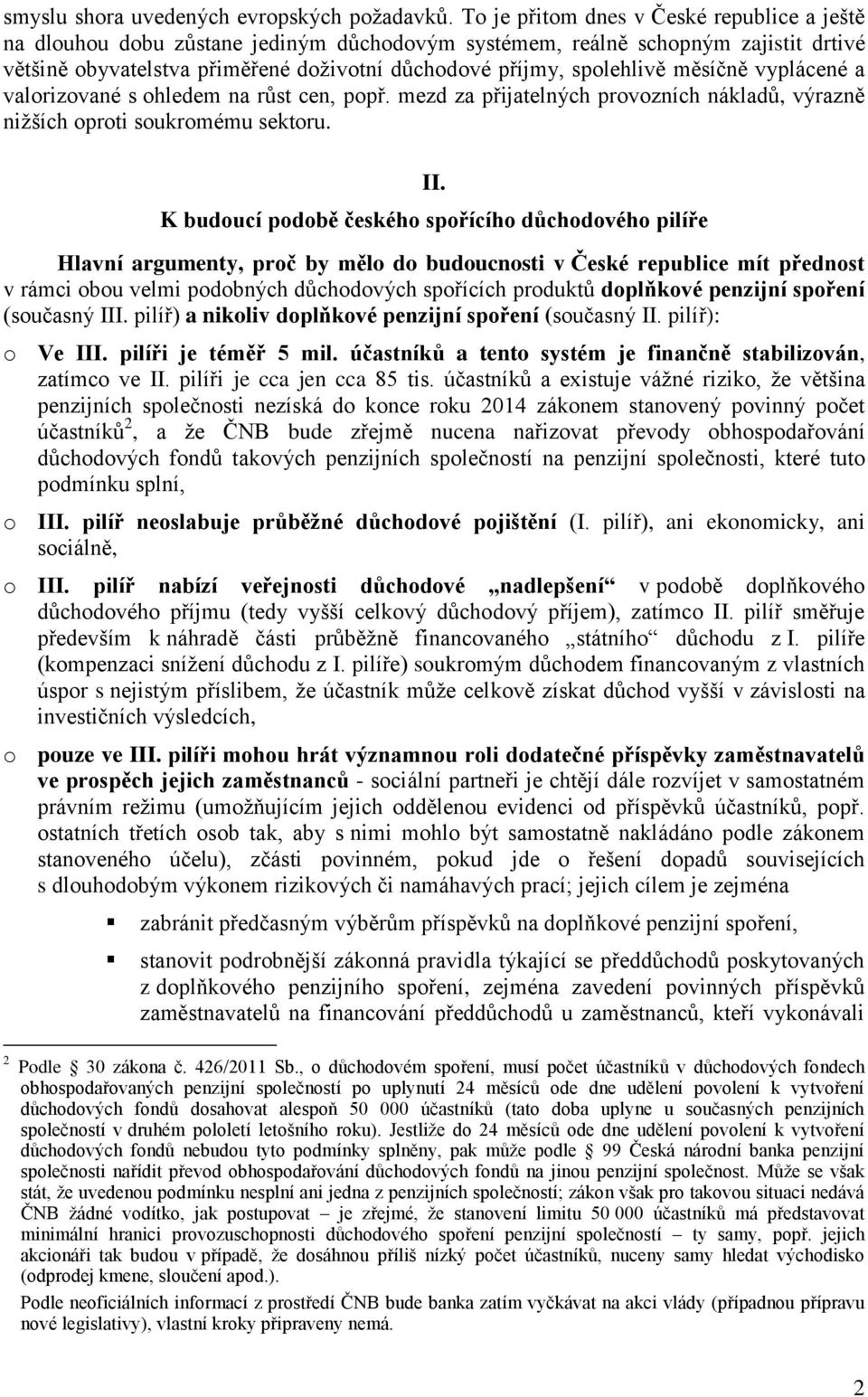 smyslu shora uvedených evropských požadavků. To je přitom dnes v České republice a ještě na dlouhou dobu zůstane jediným důchodovým systémem, reálně schopným zajistit drtivé většině obyvatelstva přiměřené doživotní důchodové příjmy, spolehlivě měsíčně vyplácené a valorizované s ohledem na růst cen, popř. mezd za přijatelných provozních nákladů, výrazně nižších oproti soukromému sektoru.

II.

K budoucí podobě českého spořícího důchodového pilíře

Hlavní argumenty, proč by mělo do budoucnosti v České republice mít přednost v rámci obou velmi podobných důchodových spořících produktů doplňkové penzijní spoření (současný III. pilíř) a nikoliv doplňkové penzijní spoření (současný II. pilíř):

o Ve III. pilíři je téměř 5 mil. účastníků a tento systém je finančně stabilizován, zatímco ve II. pilíři je cca jen cca 85 tis. účastníků a existuje vážné riziko, že většina penzijních společnosti nezíská do konce roku 2014 zákonem stanovený povinný počet účastníků$^2$, a že ČNB bude zřejmě nucena nařizovat převody obhospodařování důchodových fondů takových penzijních společností na penzijní společnosti, které tuto podmínku splní,

o III. pilíř neoslabuje průběžné důchodové pojištění (I. pilíř), ani ekonomicky, ani sociálně,

o III. pilíř nabízí veřejnosti důchodové „nadlepšení“ v podobě doplňkového důchodového příjmu (tedy vyšší celkový důchodový příjem), zatímco II. pilíř směřuje především k náhradě části průběžně financovaného „státního“ důchodu z I. pilíře (kompenzaci snížení důchodu z I. pilíře) soukromým důchodem financovaným z vlastních úspor s nejistým příslibem, že účastník může celkově získat důchod vyšší v závislosti na investičních výsledcích,

o pouze ve III. pilíři mohou hrát významnou roli dodatečné příspěvky zaměstnavatelů ve prospěch jejich zaměstnanců - sociální partneři je chtějí dále rozvíjet v samostatném právním režimu (umožňujícím jejich oddělenou evidenci od příspěvků účastníků, popř. ostatních třetích osob tak, aby s nimi mohlo být samostatně nakládáno podle zákonem stanoveného účelu), zčásti povinném, pokud jde o řešení dopadů souvisejících s dlouhodobým výkonem rizikových či namáhavých prací; jejich cílem je zejména

▪ zabránit předčasným výběrům příspěvků na doplňkové penzijní spoření,

▪ stanovit podrobnější zákonná pravidla týkající se předdůchodů poskytovaných z doplňkového penzijního spoření, zejména zavedení povinných příspěvků zaměstnavatelů na financování předdůchodů u zaměstnanců, kteří vykonávali

$^2$ Podle § 30 zákona č. 426/2011 Sb., o důchodovém spoření, musí počet účastníků v důchodových fondech obhospodařovaných penzijní společností po uplynutí 24 měsíců ode dne udělení povolení k vytvoření důchodových fondů dosahovat alespoň 50 000 účastníků (tato doba uplyne u současných penzijních společností v druhém pololetí letošního roku). Jestliže do 24 měsíců ode dne udělení povolení k vytvoření důchodových fondů nebudou tyto podmínky splněny, pak může podle § 99 Česká národní banka penzijní společnosti nařídit převod obhospodařování důchodových fondů na jinou penzijní společnost. Může se však stát, že uvedenou podmínku nesplní ani jedna z penzijních společností; zákon však pro takovou situaci nedává ČNB žádné vodítko, jak postupovat – je zřejmé, že stanovení limitu 50 000 účastníků má představovat minimální hranici provozuschopnosti důchodového spoření penzijní společností – ty samy, popř. jejich akcionáři tak budou v případě, že dosáhnou příliš nízký počet účastníků, nuceny samy hledat východisko (odprodej kmene, sloučení apod.).

Podle neoficiálních informací z prostředí ČNB bude banka zatím vyčkávat na akci vlády (případnou přípravu nové legislativy), vlastní kroky připraveny nemá.

2